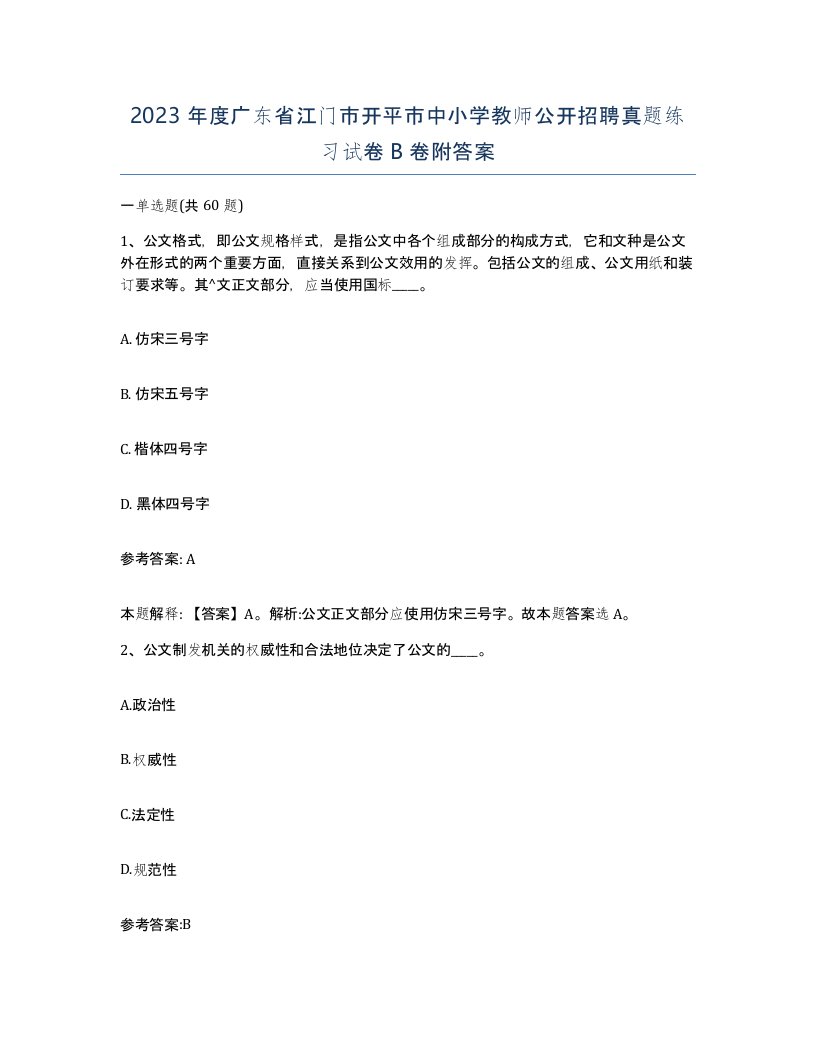 2023 年度广东省江门市开平市中小学教师公开招聘真题练习试卷 B 卷附答案

一单选题(共 60 题)

1、公文格式，即公文规格样式，是指公文中各个组成部分的构成方式，它和文种是公文外在形式的两个重要方面，直接关系到公文效用的发挥。包括公文的组成、公文用纸和装订要求等。其^文正文部分，应当使用国标____。

A. 仿宋三号字

B. 仿宋五号字

C. 楷体四号字

D. 黑体四号字

参考答案: A

本题解释：【答案】A。解析:公文正文部分应使用仿宋三号字。故本题答案选 A。

2、公文制发机关的权威性和合法地位决定了公文的____。

A.政治性

B.权威性

C.法定性

D.规范性

参考答案:B